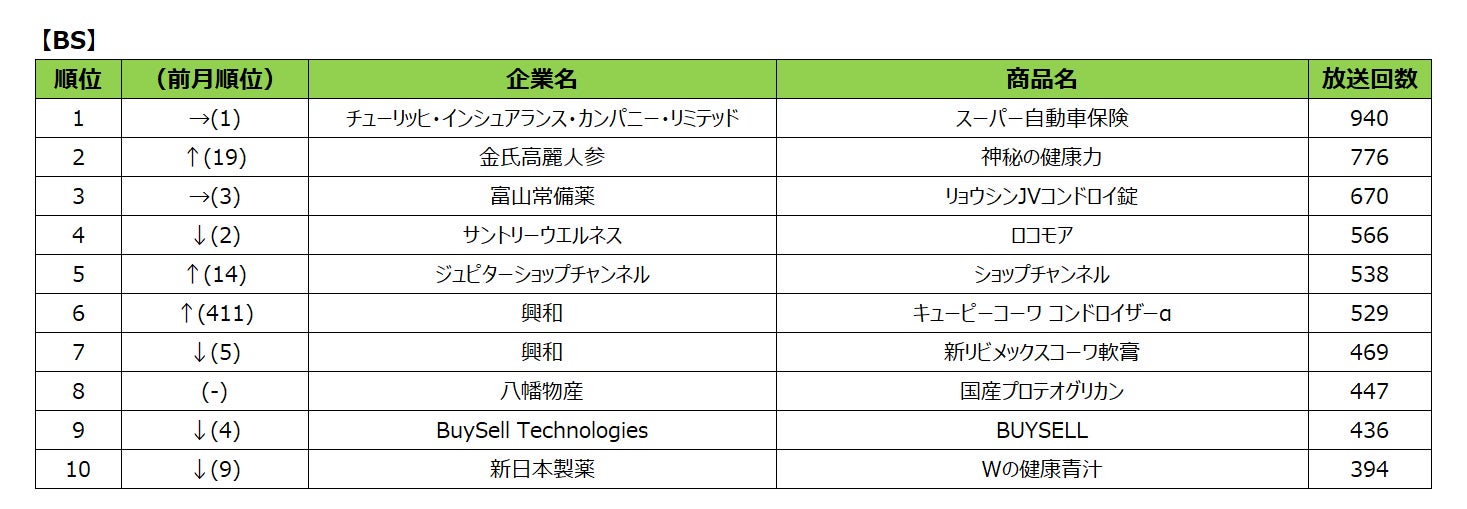 【BS】

| 順位 | （前月順位） | 企業名 | 商品名 | 放送回数 |
|---|---|---|---|---|
| 1 | →(1) | チューリッヒ・インシュアランス・カンパニー・リミテッド | スーパー自動車保険 | 940 |
| 2 | ↑(19) | 金氏高麗人参 | 神秘の健康力 | 776 |
| 3 | →(3) | 富山常備薬 | リョウシンJVコンドロイ錠 | 670 |
| 4 | ↓(2) | サントリーウエルネス | ロコモア | 566 |
| 5 | ↑(14) | ジュピターショップチャンネル | ショップチャンネル | 538 |
| 6 | ↑(411) | 興和 | キューピーコーワ コンドロイザーα | 529 |
| 7 | ↓(5) | 興和 | 新リビメックスコーワ軟膏 | 469 |
| 8 | (-) | 八幡物産 | 国産プロテオグリカン | 447 |
| 9 | ↓(4) | BuySell Technologies | BUYSELL | 436 |
| 10 | ↓(9) | 新日本製薬 | Wの健康青汁 | 394 |